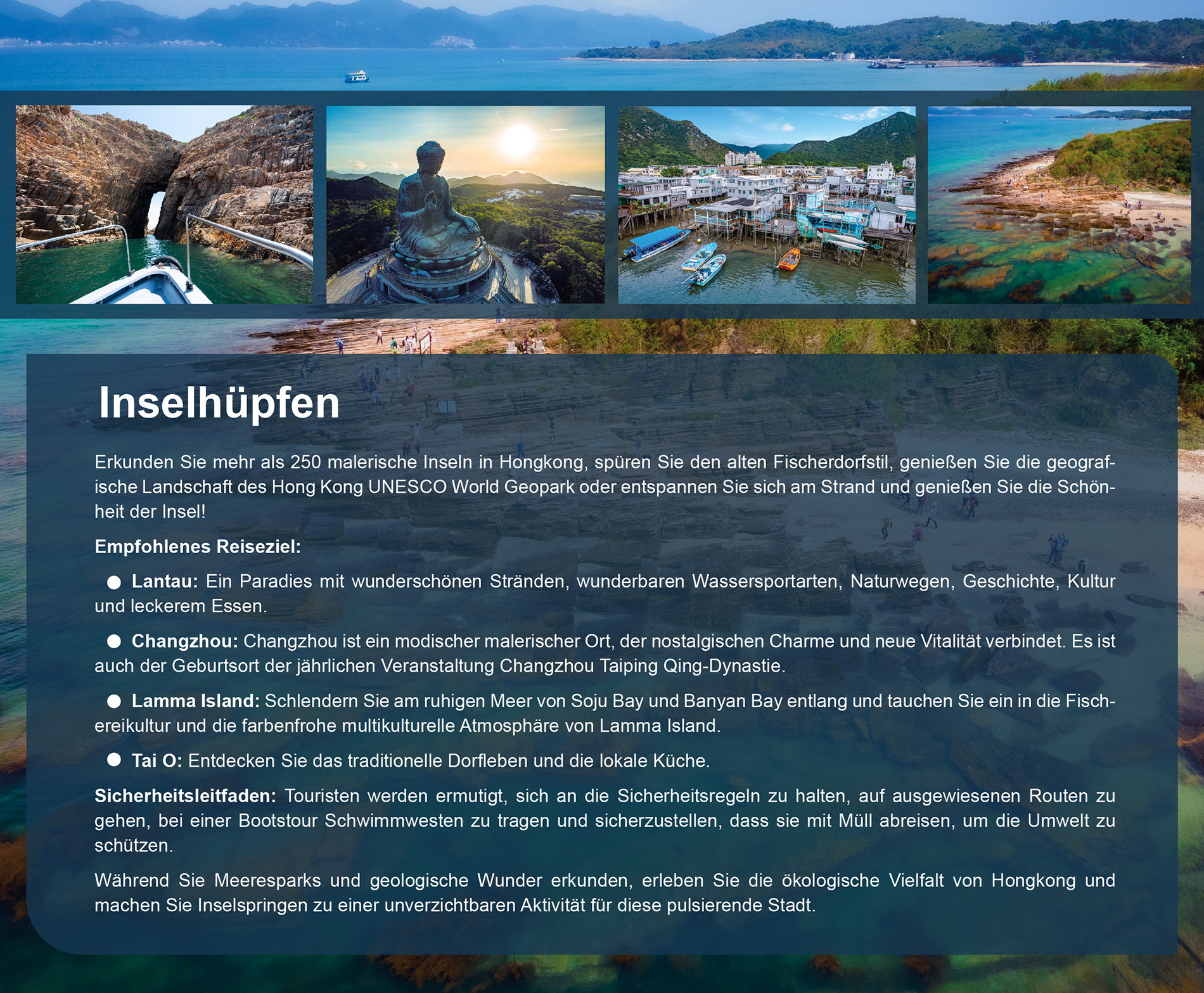 Inselhüpfen

Erkunden Sie mehr als 250 malerische Inseln in Hongkong, spüren Sie den alten Fischerdorfstil, genießen Sie die geografische Landschaft des Hong Kong UNESCO World Geopark oder entspannen Sie sich am Strand und genießen Sie die Schönheit der Insel!

Empfohlenes Reiseziel:

• Lantau: Ein Paradies mit wunderschönen Stränden, wunderbaren Wassersportarten, Naturwegen, Geschichte, Kultur und leckerem Essen.

• Changzhou: Changzhou ist ein modischer malerischer Ort, der nostalgischen Charme und neue Vitalität verbindet. Es ist auch der Geburtsort der jährlichen Veranstaltung Changzhou Taiping Qing-Dynastie.

• Lamma Island: Schlendern Sie am ruhigen Meer von Soju Bay und Banyan Bay entlang und tauchen Sie ein in die Fischereikultur und die farbenfrohe multikulturelle Atmosphäre von Lamma Island.

• Tai O: Entdecken Sie das traditionelle Dorfleben und die lokale Küche.

Sicherheitsleitfaden: Touristen werden ermutigt, sich an die Sicherheitsregeln zu halten, auf ausgewiesenen Routen zu gehen, bei einer Bootstour Schwimmwesten zu tragen und sicherzustellen, dass sie mit Müll abreisen, um die Umwelt zu schützen.

Während Sie Meeresparks und geologische Wunder erkunden, erleben Sie die ökologische Vielfalt von Hongkong und machen Sie Inselspringen zu einer unverzichtbaren Aktivität für diese pulsierende Stadt.